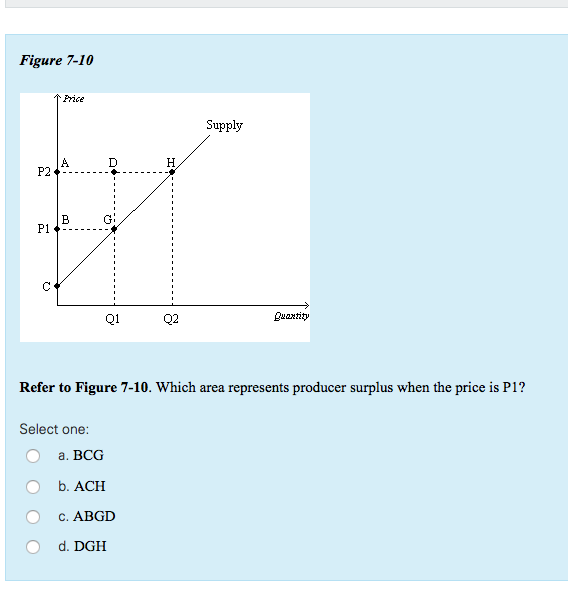 Figure 7-10

Price

Supply

A D H

P2

B G

P1

C

Q1 Q2 Quantity

Refer to Figure 7-10. Which area represents producer surplus when the price is P1?

Select one:

a. BCG

b. ACH

c. ABGD

d. DGH